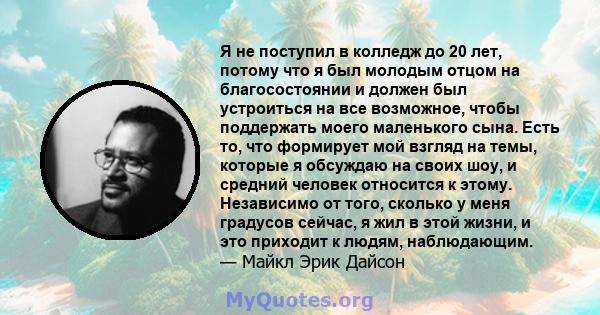 Я не поступил в колледж до 20 лет, потому что я был молодым отцом на благосостоянии и должен был устроиться на все возможное, чтобы поддержать моего маленького сына. Есть то, что формирует мой взгляд на темы, которые я обсуждаю на своих шоу, и средний человек относится к этому. Независимо от того, сколько у меня градусов сейчас, я жил в этой жизни, и это приходит к людям, наблюдающим.
— Майкл Эрик Дайсон

MyQuotes.org